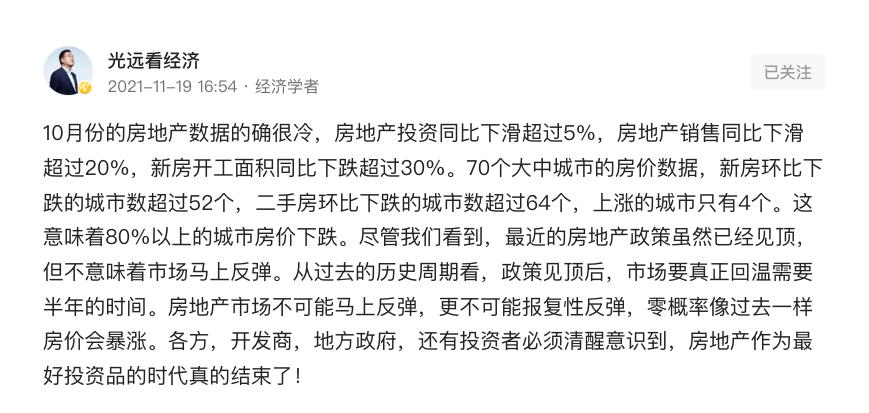 光远看经济
2021-11-19 16:54 · 经济学者

已关注

10月份的房地产数据的确很冷，房地产投资同比下滑超过5%，房地产销售同比下滑超过20%，新房开工面积同比下跌超过30%。70个大中城市的房价数据，新房环比下跌的城市数超过52个，二手房环比下跌的城市数超过64个，上涨的城市只有4个。这意味着80%以上的城市房价下跌。尽管我们看到，最近的房地产政策虽然已经见顶，但不意味着市场马上反弹。从过去的历史周期看，政策见顶后，市场要真正回温需要半年的时间。房地产市场不可能马上反弹，更不可能报复性反弹，零概率像过去一样房价会暴涨。各方，开发商，地方政府，还有投资者必须清醒意识到，房地产作为最好投资品的时代真的结束了！